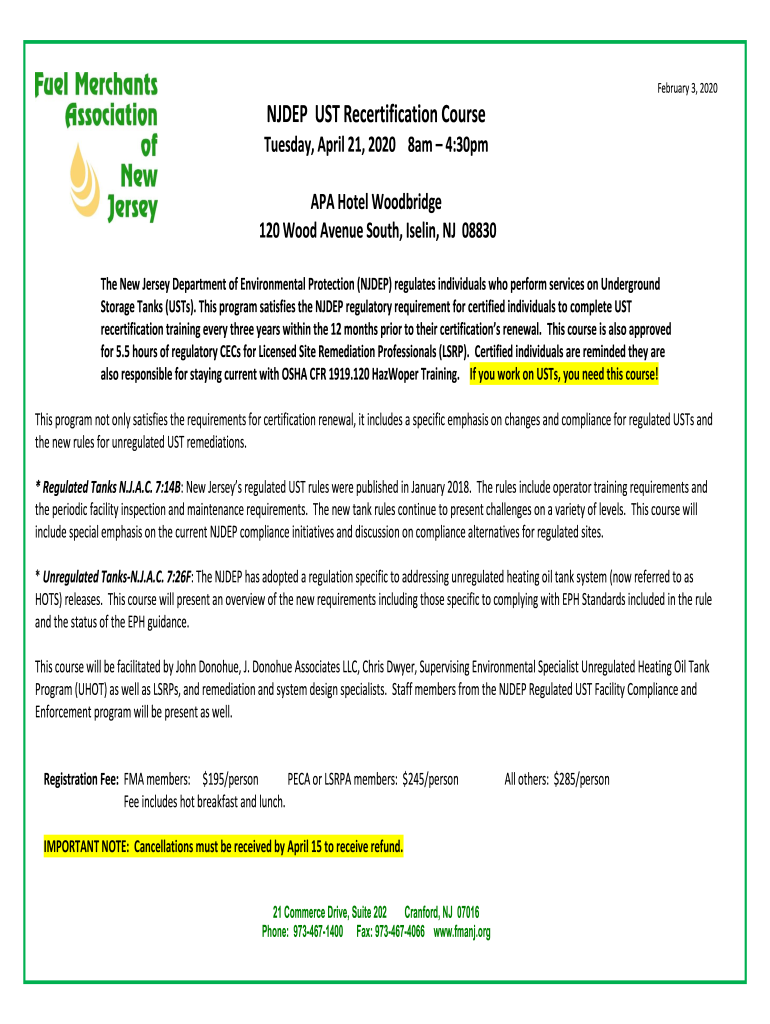 Fuel Merchants Association of New Jersey

February 3, 2020

NJDEP UST Recertification Course

Tuesday, April 21, 2020 8am – 4:30pm

APA Hotel Woodbridge
120 Wood Avenue South, Iselin, NJ 08830

The New Jersey Department of Environmental Protection (NJDEP) regulates individuals who perform services on Underground Storage Tanks (USTs). This program satisfies the NJDEP regulatory requirement for certified individuals to complete UST recertification training every three years within the 12 months prior to their certification's renewal. This course is also approved for 5.5 hours of regulatory CECs for Licensed Site Remediation Professionals (LSRP). Certified individuals are reminded they are also responsible for staying current with OSHA CFR 1919.120 HazWoper Training. If you work on USTs, you need this course!

This program not only satisfies the requirements for certification renewal, it includes a specific emphasis on changes and compliance for regulated USTs and the new rules for unregulated UST remediations.

* Regulated Tanks N.J.A.C. 7:14B: New Jersey's regulated UST rules were published in January 2018. The rules include operator training requirements and the periodic facility inspection and maintenance requirements. The new tank rules continue to present challenges on a variety of levels. This course will include special emphasis on the current NJDEP compliance initiatives and discussion on compliance alternatives for regulated sites.

* Unregulated Tanks-N.J.A.C. 7:26F: The NJDEP has adopted a regulation specific to addressing unregulated heating oil tank system (now referred to as HOTS) releases. This course will present an overview of the new requirements including those specific to complying with EPH Standards included in the rule and the status of the EPH guidance.

This course will be facilitated by John Donohue, J. Donohue Associates LLC, Chris Dwyer, Supervising Environmental Specialist Unregulated Heating Oil Tank Program (UHOT) as well as LSRPs, and remediation and system design specialists. Staff members from the NJDEP Regulated UST Facility Compliance and Enforcement program will be present as well.

Registration Fee: FMA members: $195/person PECA or LSRPA members: $245/person All others: $285/person
Fee includes hot breakfast and lunch.

IMPORTANT NOTE: Cancellations must be received by April 15 to receive refund.

21 Commerce Drive, Suite 202 Cranford, NJ 07016
Phone: 973-467-1400 Fax: 973-467-4066 www.fmanj.org